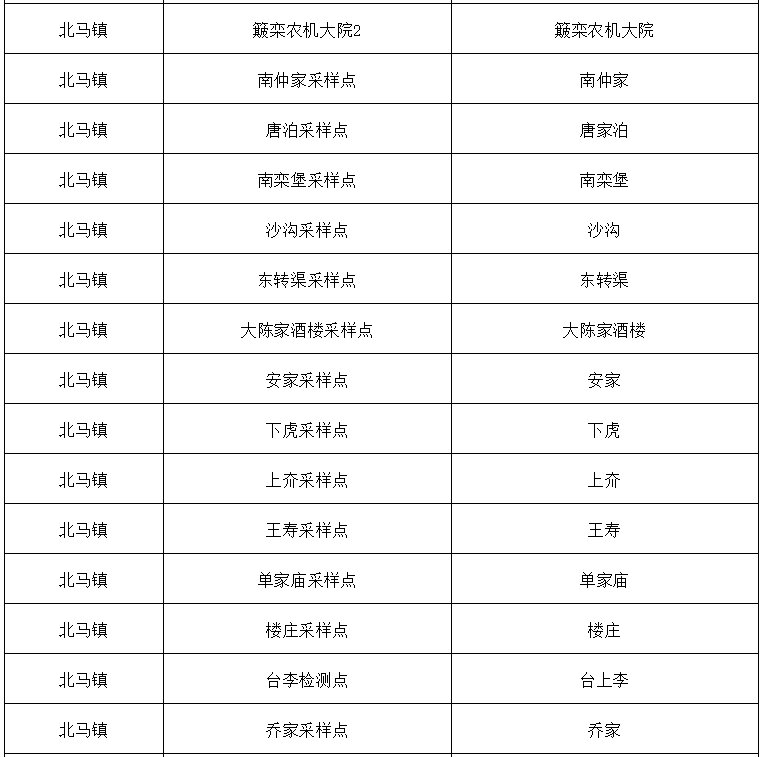 | 北马镇 | 簸栾农机大院2 | 簸栾农机大院 |
|---|---|---|
| 北马镇 | 南仲家采样点 | 南仲家 |
| 北马镇 | 唐泊采样点 | 唐家泊 |
| 北马镇 | 南栾堡采样点 | 南栾堡 |
| 北马镇 | 沙沟采样点 | 沙沟 |
| 北马镇 | 东转渠采样点 | 东转渠 |
| 北马镇 | 大陈家酒楼采样点 | 大陈家酒楼 |
| 北马镇 | 安家采样点 | 安家 |
| 北马镇 | 下虎采样点 | 下虎 |
| 北马镇 | 上夼采样点 | 上夼 |
| 北马镇 | 王寿采样点 | 王寿 |
| 北马镇 | 单家庙采样点 | 单家庙 |
| 北马镇 | 楼庄采样点 | 楼庄 |
| 北马镇 | 台李检测点 | 台上李 |
| 北马镇 | 乔家采样点 | 乔家 |